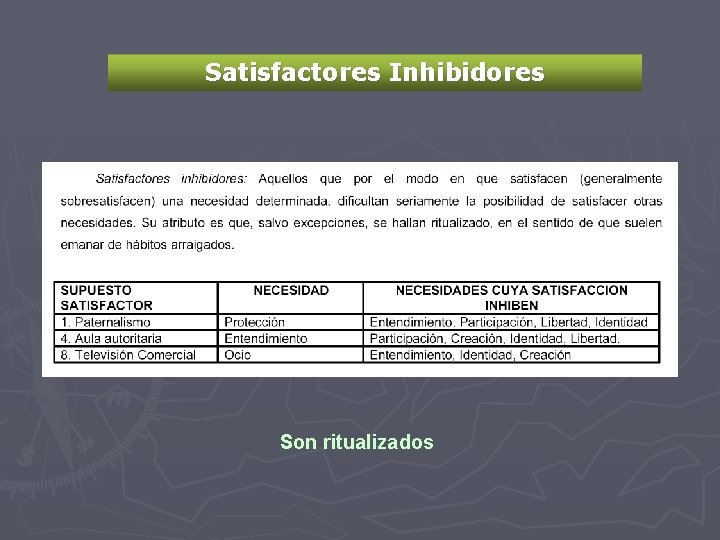 Satisfactores Inhibidores

Satisfactores inhibidores: Aquellos que por el modo en que satisfacen (generalmente sobresatisfacen) una necesidad determinada, dificultan seriamente la posibilidad de satisfacer otras necesidades. Su atributo es que, salvo excepciones, se hallan ritualizado, en el sentido de que suelen emanar de hábitos arraigados.

| SUPUESTO SATISFACTOR | NECESIDAD | NECESIDADES CUYA SATISFACCION INHIBEN |
|---|---|---|
| 1. Paternalismo | Protección | Entendimiento, Participación, Libertad, Identidad |
| 4. Aula autoritaria | Entendimiento | Participación, Creación, Identidad, Libertad. |
| 8. Televisión Comercial | Ocio | Entendimiento, Identidad, Creación |

Son ritualizados